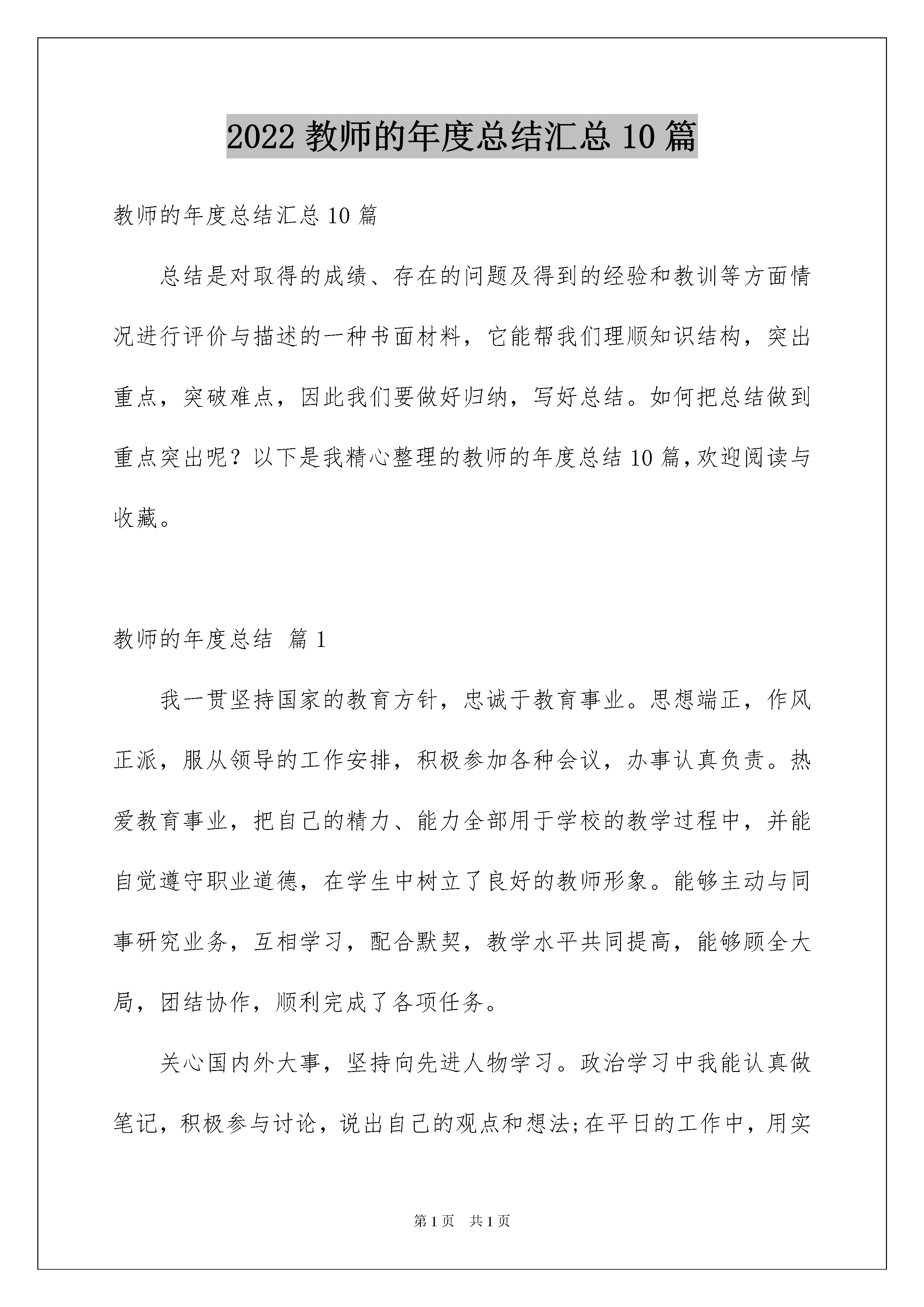 2022 教师的年度总结汇总 10 篇

教师的年度总结汇总 10 篇

总结是对取得的成绩、存在的问题及得到的经验和教训等方面情况进行评价与描述的一种书面材料，它能帮我们理顺知识结构，突出重点，突破难点，因此我们要做好归纳，写好总结。如何把总结做到重点突出呢？以下是我精心整理的教师的年度总结 10 篇，欢迎阅读与收藏。

教师的年度总结 篇 1

我一贯坚持国家的教育方针，忠诚于教育事业。思想端正，作风正派，服从领导的工作安排，积极参加各种会议，办事认真负责。热爱教育事业，把自己的精力、能力全部用于学校的教学过程中，并能自觉遵守职业道德，在学生中树立了良好的教师形象。能够主动与同事研究业务，互相学习，配合默契，教学水平共同提高，能够顾全大局，团结协作，顺利完成了各项任务。

关心国内外大事，坚持向先进人物学习。政治学习中我能认真做笔记，积极参与讨论，说出自己的观点和想法;在平日的工作中，用实

第 1 页 共 1 页